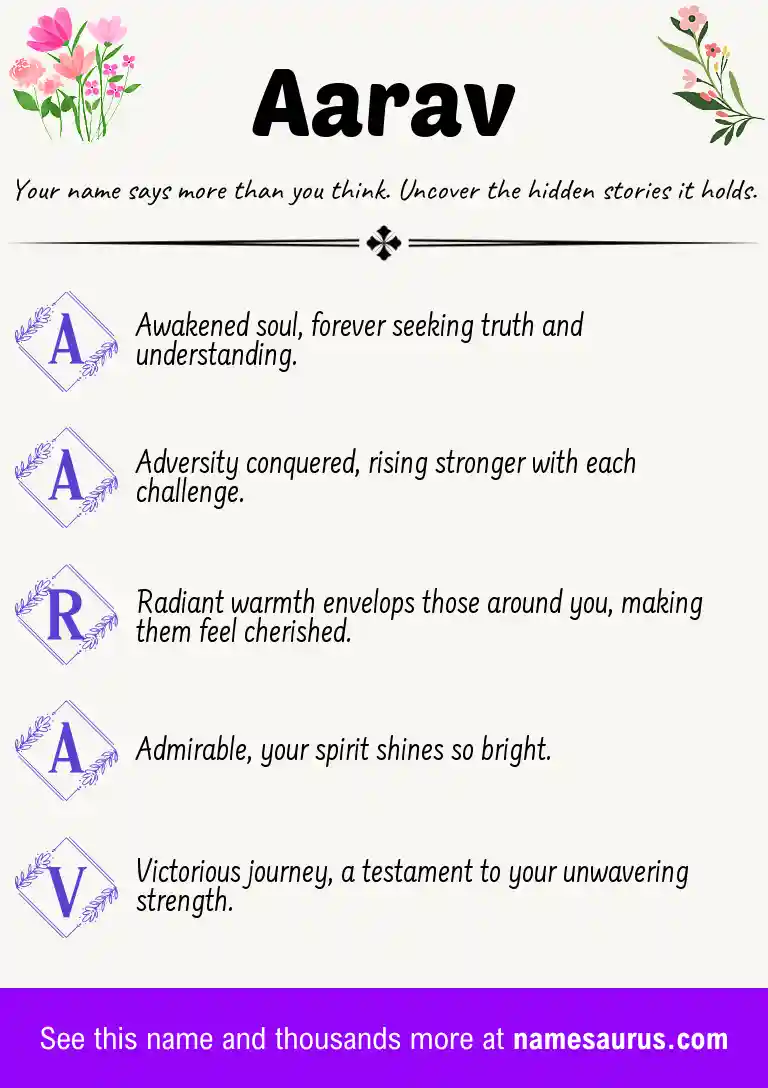 Aarav

Your name says more than you think. Uncover the hidden stories it holds.

A Awakened soul, forever seeking truth and understanding.

A Adversity conquered, rising stronger with each challenge.

R Radiant warmth envelops those around you, making them feel cherished.

A Admirable, your spirit shines so bright.

V Victorious journey, a testament to your unwavering strength.

See this name and thousands more at namesaurus.com